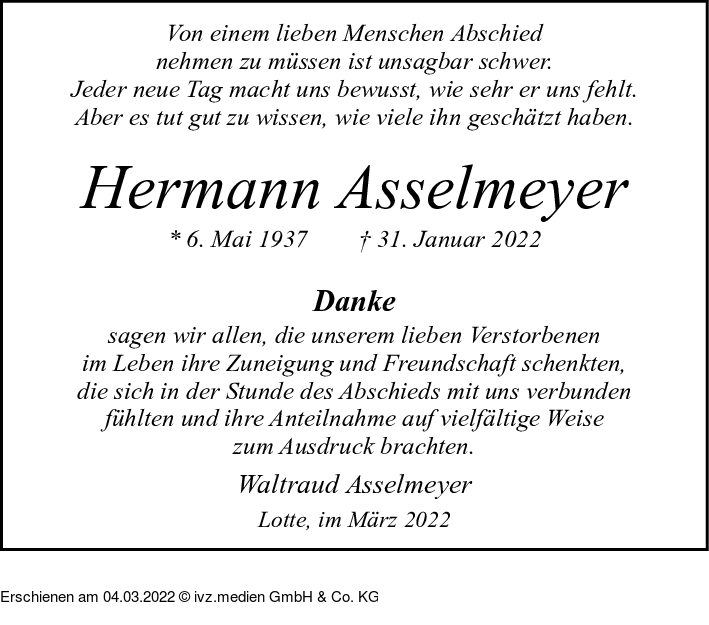 Von einem lieben Menschen Abschied nehmen zu müssen ist unsagbar schwer. Jeder neue Tag macht uns bewusst, wie sehr er uns fehlt. Aber es tut gut zu wissen, wie viele ihn geschätzt haben.

Hermann Asselmeyer

* 6. Mai 1937 † 31. Januar 2022

Danke

sagen wir allen, die unserem lieben Verstorbenen im Leben ihre Zuneigung und Freundschaft schenkten, die sich in der Stunde des Abschieds mit uns verbunden fühlten und ihre Anteilnahme auf vielfältige Weise zum Ausdruck brachten.

Waltraud Asselmeyer

Lotte, im März 2022

Erschienen am 04.03.2022 © ivz.medien GmbH & Co. KG